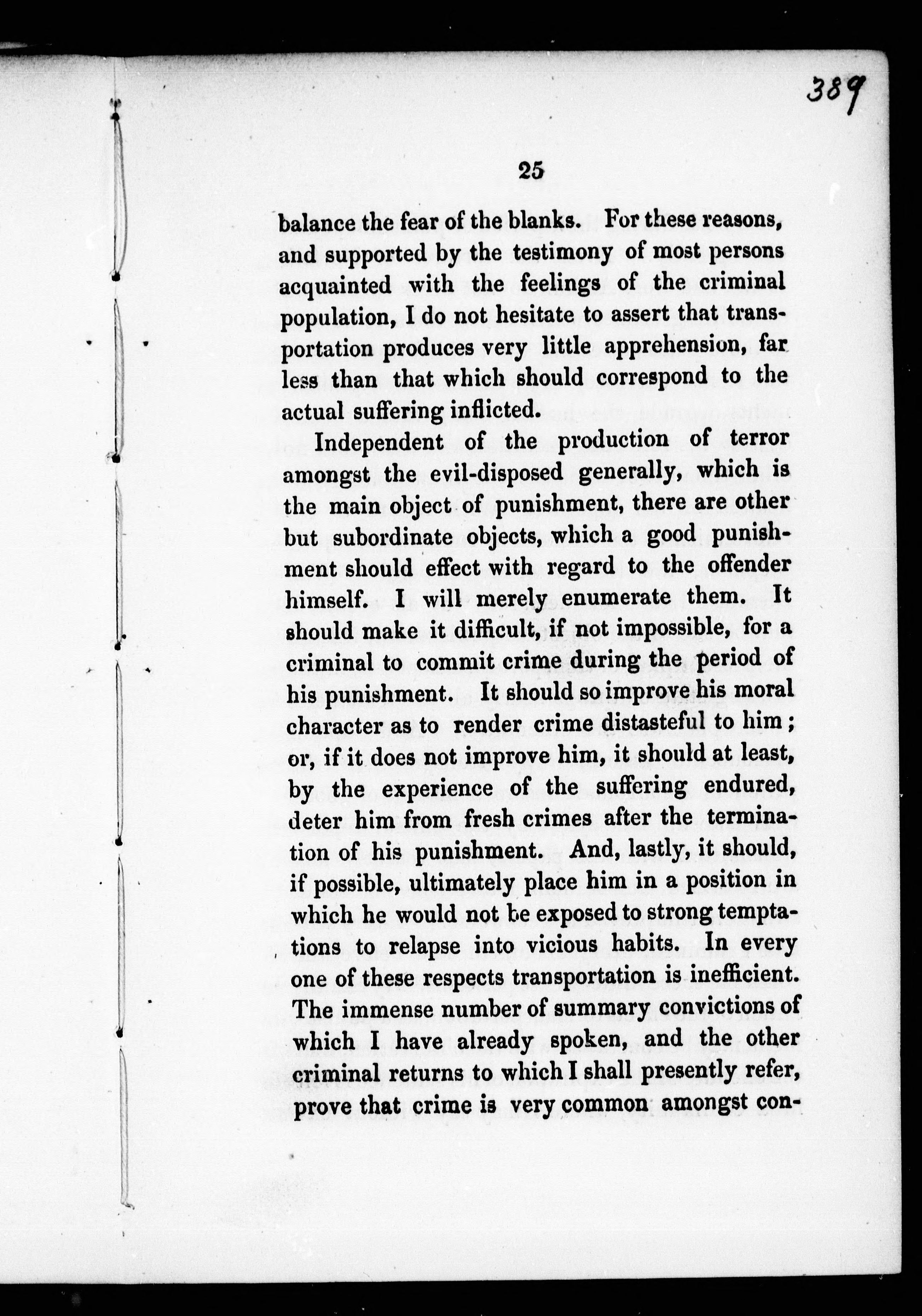 389

25

balance the fear of the blanks. For these reasons, and supported by the testimony of most persons acquainted with the feelings of the criminal population, I do not hesitate to assert that transportation produces very little apprehension, far less than that which should correspond to the actual suffering inflicted.

Independent of the production of terror amongst the evil-disposed generally, which is the main object of punishment, there are other but subordinate objects, which a good punishment should effect with regard to the offender himself. I will merely enumerate them. It should make it difficult, if not impossible, for a criminal to commit crime during the period of his punishment. It should so improve his moral character as to render crime distasteful to him; or, if it does not improve him, it should at least, by the experience of the suffering endured, deter him from fresh crimes after the termination of his punishment. And, lastly, it should, if possible, ultimately place him in a position in which he would not be exposed to strong temptations to relapse into vicious habits. In every one of these respects transportation is inefficient. The immense number of summary convictions of which I have already spoken, and the other criminal returns to which I shall presently refer, prove that crime is very common amongst con-